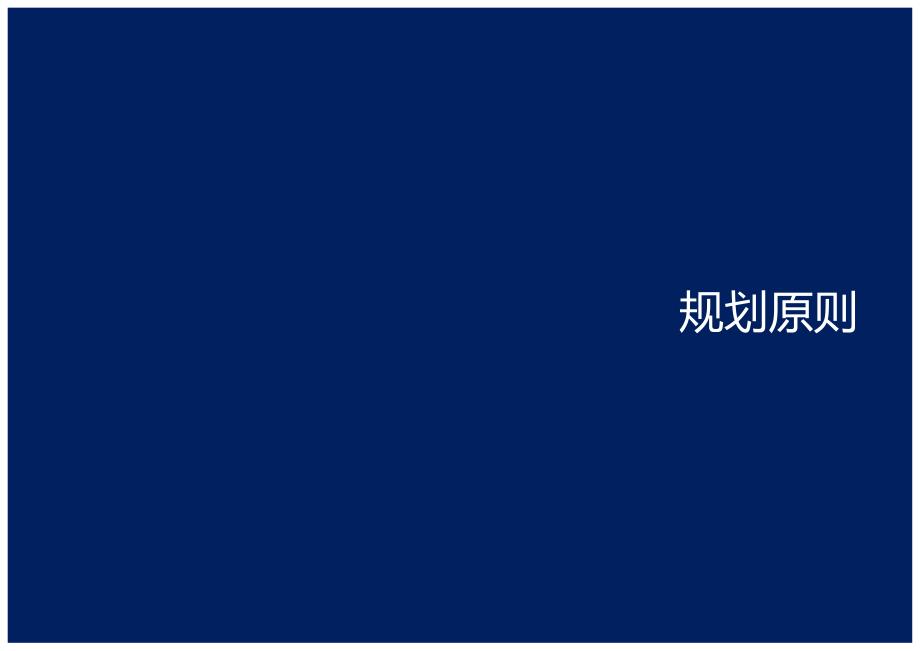 规划原则